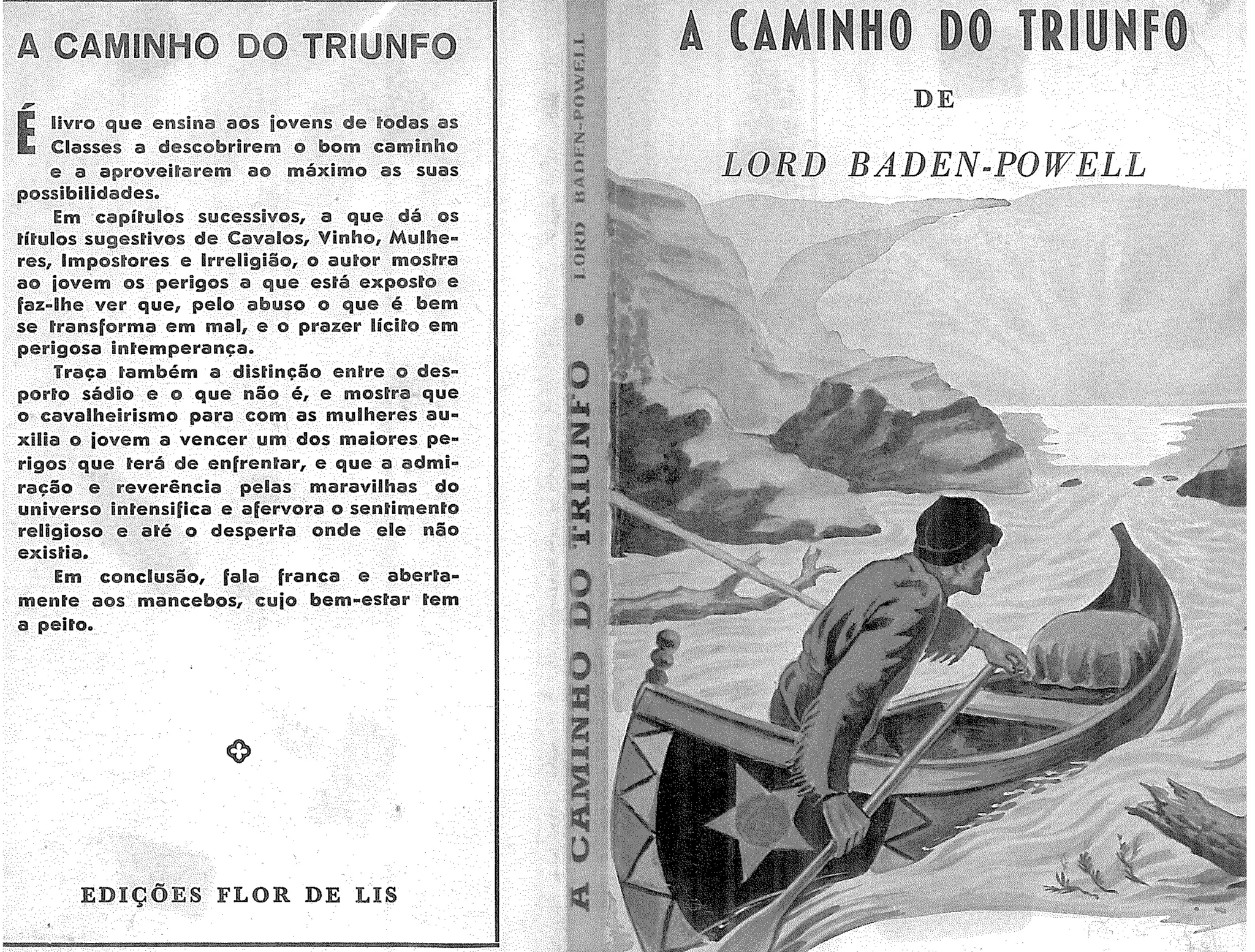 A CAMINHO DO TRIUNFO

É livro que ensina aos jovens de todas as Classes a descobrirem o bom caminho e a aproveitarem ao máximo as suas possibilidades.

Em capítulos sucessivos, a que dá os títulos sugestivos de Cavalos, Vinho, Mulheres, Impostores e Irreligião, o autor mostra ao jovem os perigos a que está exposto e faz-lhe ver que, pelo abuso o que é bem se transforma em mal, e o prazer lícito em perigosa intemperança.

Traça também a distinção entre o desporto sádio e o que não é, e mostra que o cavalheirismo para com as mulheres auxilia o jovem a vencer um dos maiores perigos que terá de enfrentar, e que a admiração e reverência pelas maravilhas do universo intensifica e afervora o sentimento religioso e até o desperta onde ele não existia.

Em conclusão, fala franca e abertamente aos mancebos, cujo bem-estar tem a peito.

EDIÇÕES FLOR DE LIS

A CAMINHO DO TRIUNFO • LORD BADEN-POWELL

A CAMINHO DO TRIUNFO

DE

LORD BADEN-POWELL